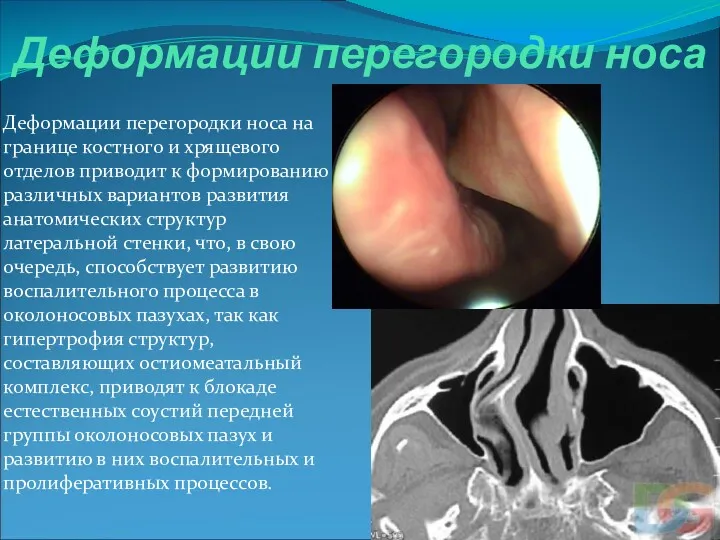 Деформации перегородки носа

Деформации перегородки носа на границе костного и хрящевого отделов приводит к формированию различных вариантов развития анатомических структур латеральной стенки, что, в свою очередь, способствует развитию воспалительного процесса в околоносовых пазухах, так как гипертрофия структур, составляющих остиомеатальный комплекс, приводят к блокаде естественных соустий передней группы околоносовых пазух и развитию в них воспалительных и пролиферативных процессов.